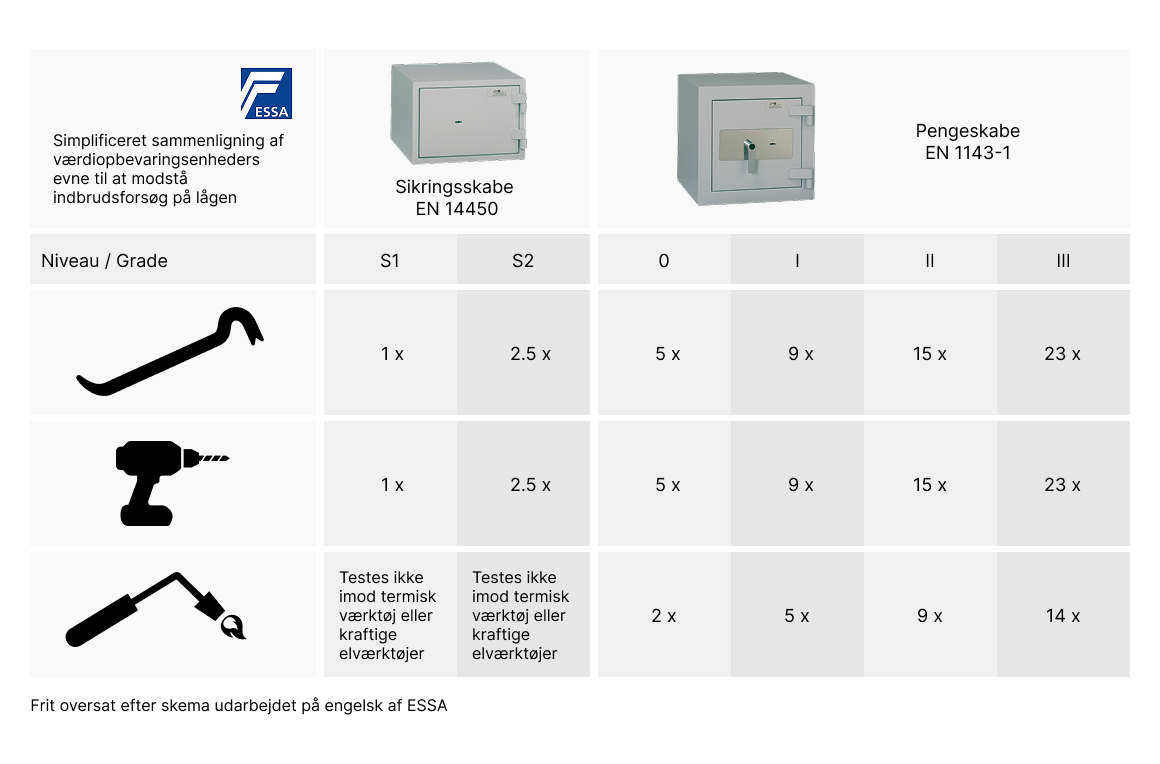 ESSA

Simplificeret sammenligning af værdiopbevaringsenheders evne til at modstå indbrudsforsøg på lågen

Sikringsskabe
EN 14450

Pengeskabe
EN 1143-1

| Niveau / Grade | S1 | S2 | 0 | I | II | III |
|---|---|---|---|---|---|---|
| | 1 x | 2.5 x | 5 x | 9 x | 15 x | 23 x |
| | 1 x | 2.5 x | 5 x | 9 x | 15 x | 23 x |
| | Testes ikke imod termisk værktøj eller kraftige elværktøjer | Testes ikke imod termisk værktøj eller kraftige elværktøjer | 2 x | 5 x | 9 x | 14 x |

Frit oversat efter skema udarbejdet på engelsk af ESSA